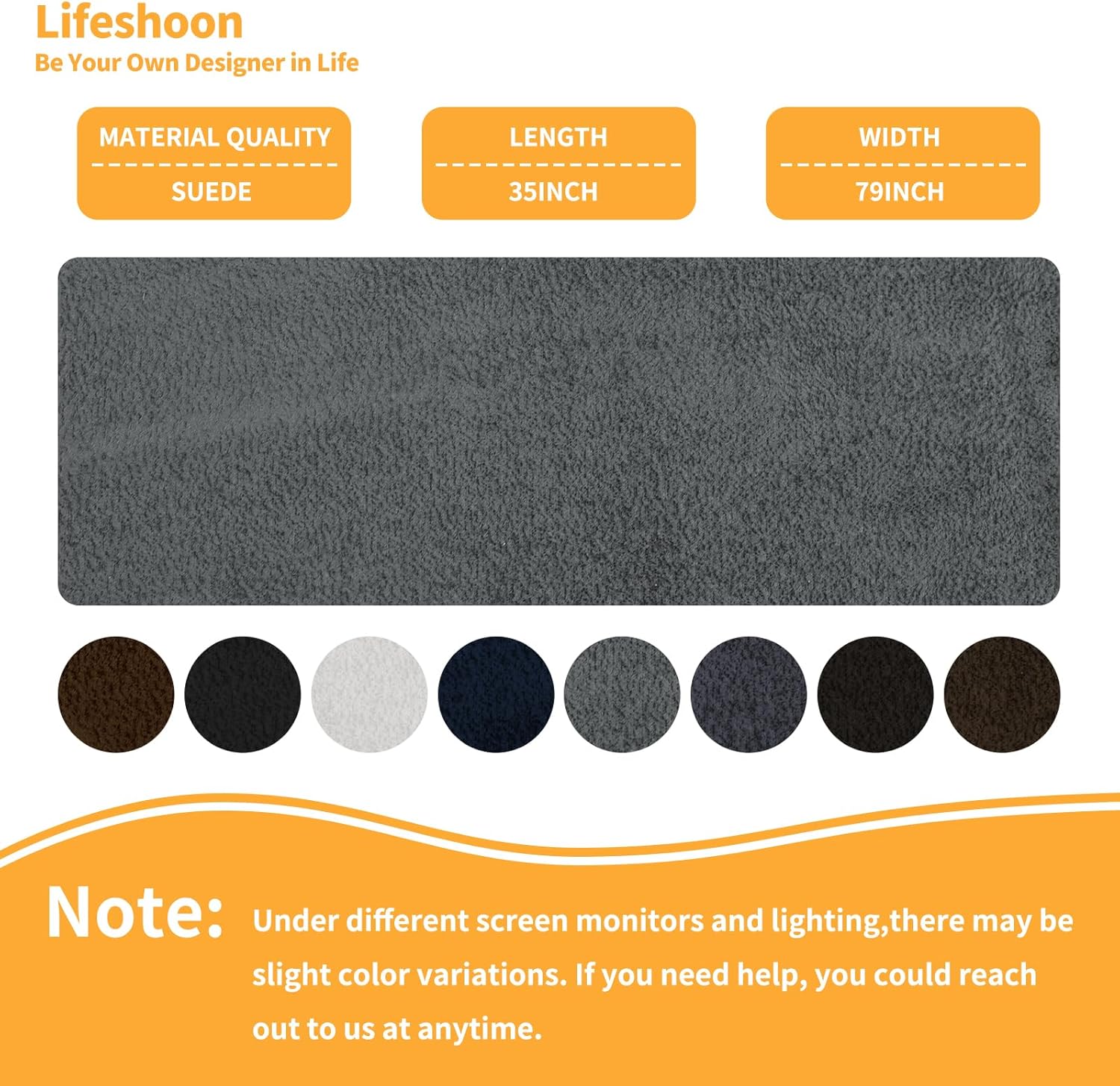 Lifeshoon
Be Your Own Designer in Life

MATERIAL QUALITY
SUEDE

LENGTH
35INCH

WIDTH
79INCH

Note: Under different screen monitors and lighting,there may be slight color variations. If you need help, you could reach out to us at anytime.